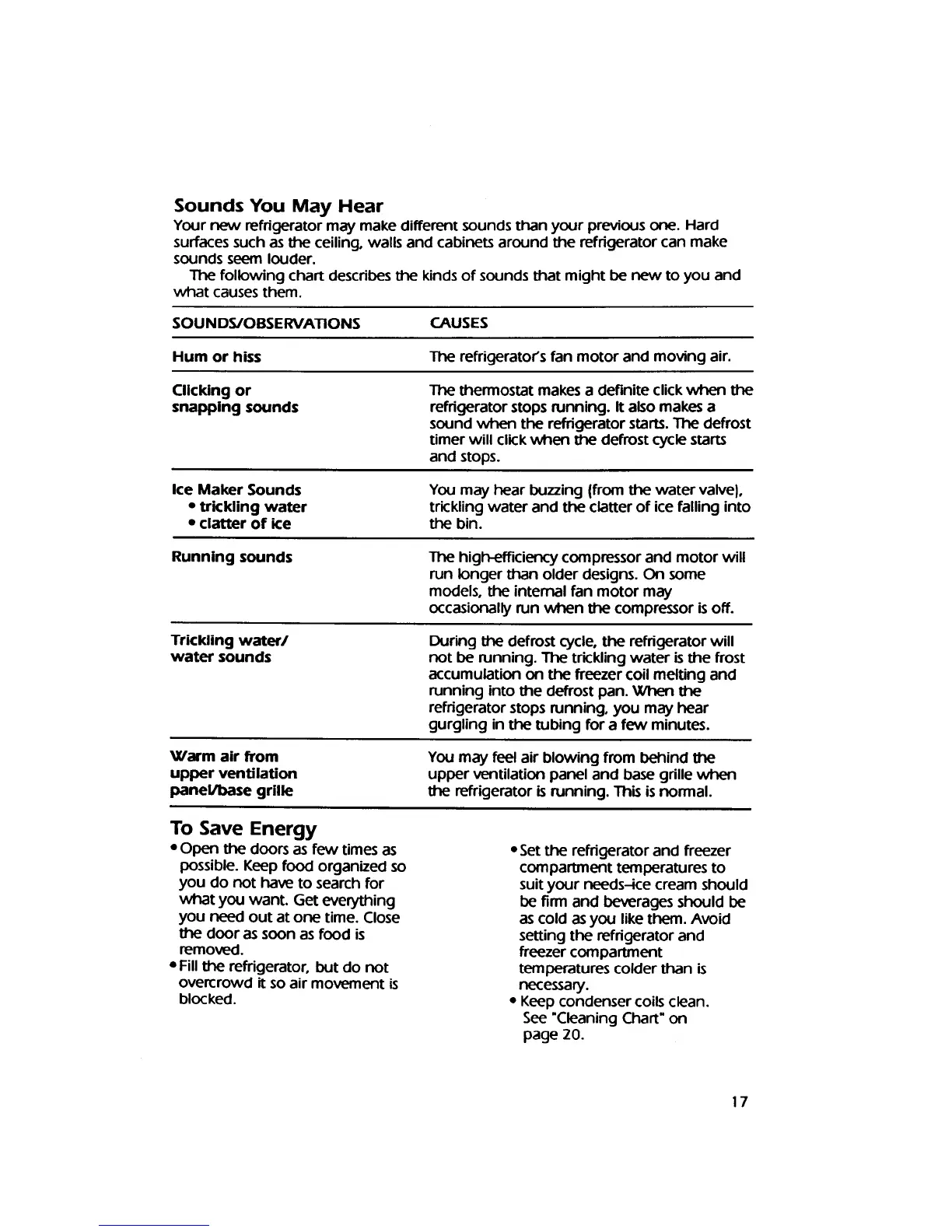 Sounds You May Hear

Your new refrigerator may make different sounds than your previous one. Hard surfaces such as the ceiling, walls and cabinets around the refrigerator can make sounds seem louder.

The following chart describes the kinds of sounds that might be new to you and what causes them.

| SOUNDS/OBSERVATIONS | CAUSES |
|---|---|
| Hum or hiss | The refrigerator's fan motor and moving air. |
| Clicking or snapping sounds | The thermostat makes a definite click when the refrigerator stops running. It also makes a sound when the refrigerator starts. The defrost timer will click when the defrost cycle starts and stops. |
| Ice Maker Sounds • trickling water • clatter of ice | You may hear buzzing (from the water valve), trickling water and the clatter of ice falling into the bin. |
| Running sounds | The high-efficiency compressor and motor will run longer than older designs. On some models, the internal fan motor may occasionally run when the compressor is off. |
| Trickling water/ water sounds | During the defrost cycle, the refrigerator will not be running. The trickling water is the frost accumulation on the freezer coil melting and running into the defrost pan. When the refrigerator stops running, you may hear gurgling in the tubing for a few minutes. |
| Warm air from upper ventilation panel/base grille | You may feel air blowing from behind the upper ventilation panel and base grille when the refrigerator is running. This is normal. |

To Save Energy

• Open the doors as few times as possible. Keep food organized so you do not have to search for what you want. Get everything you need out at one time. Close the door as soon as food is removed.
• Fill the refrigerator, but do not overcrowd it so air movement is blocked.

• Set the refrigerator and freezer compartment temperatures to suit your needs–ice cream should be firm and beverages should be as cold as you like them. Avoid setting the refrigerator and freezer compartment temperatures colder than is necessary.
• Keep condenser coils clean. See "Cleaning Chart" on page 20.

17